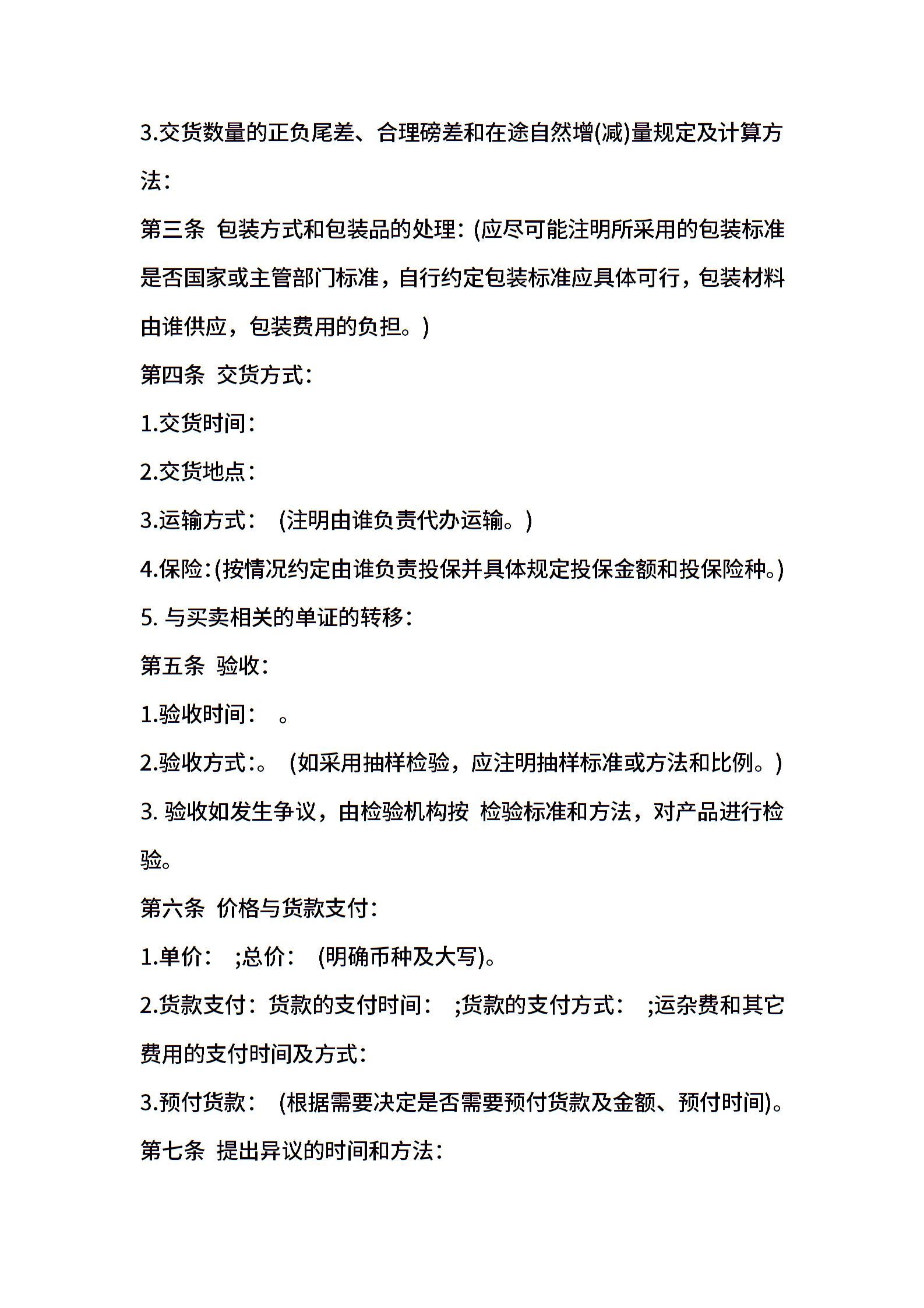 3.交货数量的正负尾差、合理磅差和在途自然增(减)量规定及计算方法：

第三条 包装方式和包装品的处理：(应尽可能注明所采用的包装标准是否国家或主管部门标准，自行约定包装标准应具体可行，包装材料由谁供应，包装费用的负担。)

第四条 交货方式：

1.交货时间：

2.交货地点：

3.运输方式： (注明由谁负责代办运输。)

4.保险：(按情况约定由谁负责投保并具体规定投保金额和投保险种。)

5. 与买卖相关的单证的转移：

第五条 验收：

1.验收时间： 。

2.验收方式：。 (如采用抽样检验，应注明抽样标准或方法和比例。)

3. 验收如发生争议，由检验机构按 检验标准和方法，对产品进行检验。

第六条 价格与货款支付：

1.单价： ;总价： (明确币种及大写)。

2.货款支付：货款的支付时间： ;货款的支付方式： ;运杂费和其它费用的支付时间及方式：

3.预付货款： (根据需要决定是否需要预付货款及金额、预付时间)。

第七条 提出异议的时间和方法：